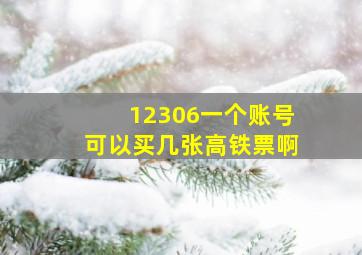 12306一个账号
可以买几张高铁票啊